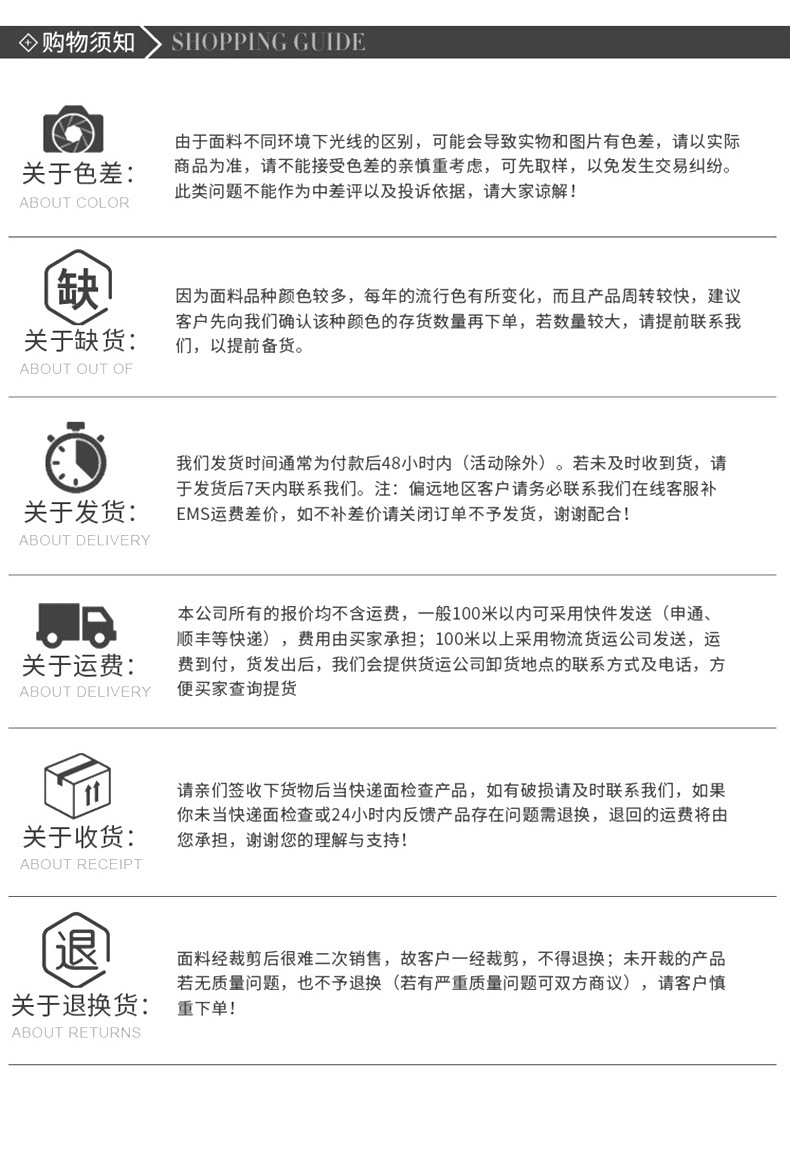 购物须知 SHOPPING GUIDE

关于色差:
ABOUT COLOR

由于面料不同环境下光线的区别，可能会导致实物和图片有色差，请以实际商品为准，请不能接受色差的亲慎重考虑，可先取样，以免发生交易纠纷。此类问题不能作为中差评以及投诉依据，请大家谅解！

缺
关于缺货:
ABOUT OUT OF

因为面料品种颜色较多，每年的流行色有所变化，而且产品周转较快，建议客户先向我们确认该种颜色的存货数量再下单，若数量较大，请提前联系我们，以提前备货。

关于发货:
ABOUT DELIVERY

我们发货时间通常为付款后48小时内（活动除外）。若未及时收到货，请于发货后7天内联系我们。注：偏远地区客户请务必联系我们在线客服补EMS运费差价，如不补差价请关闭订单不予发货，谢谢配合！

关于运费:
ABOUT DELIVERY

本公司所有的报价均不含运费，一般100米以内可采用快件发送（申通、顺丰等快递），费用由买家承担；100米以上采用物流货运公司发送，运费到付，货发出后，我们会提供货运公司卸货地点的联系方式及电话，方便买家查询提货

关于收货:
ABOUT RECEIPT

请亲们签收下货物后当快递面检查产品，如有破损请及时联系我们，如果你未当快递面检查或24小时内反馈产品存在问题需退换，退回的运费将由您承担，谢谢您的理解与支持！

退
关于退换货:
ABOUT RETURNS

面料经裁剪后很难二次销售，故客户一经裁剪，不得退换；未开裁的产品若无质量问题，也不予退换（若有严重质量问题可双方商议），请客户慎重下单！